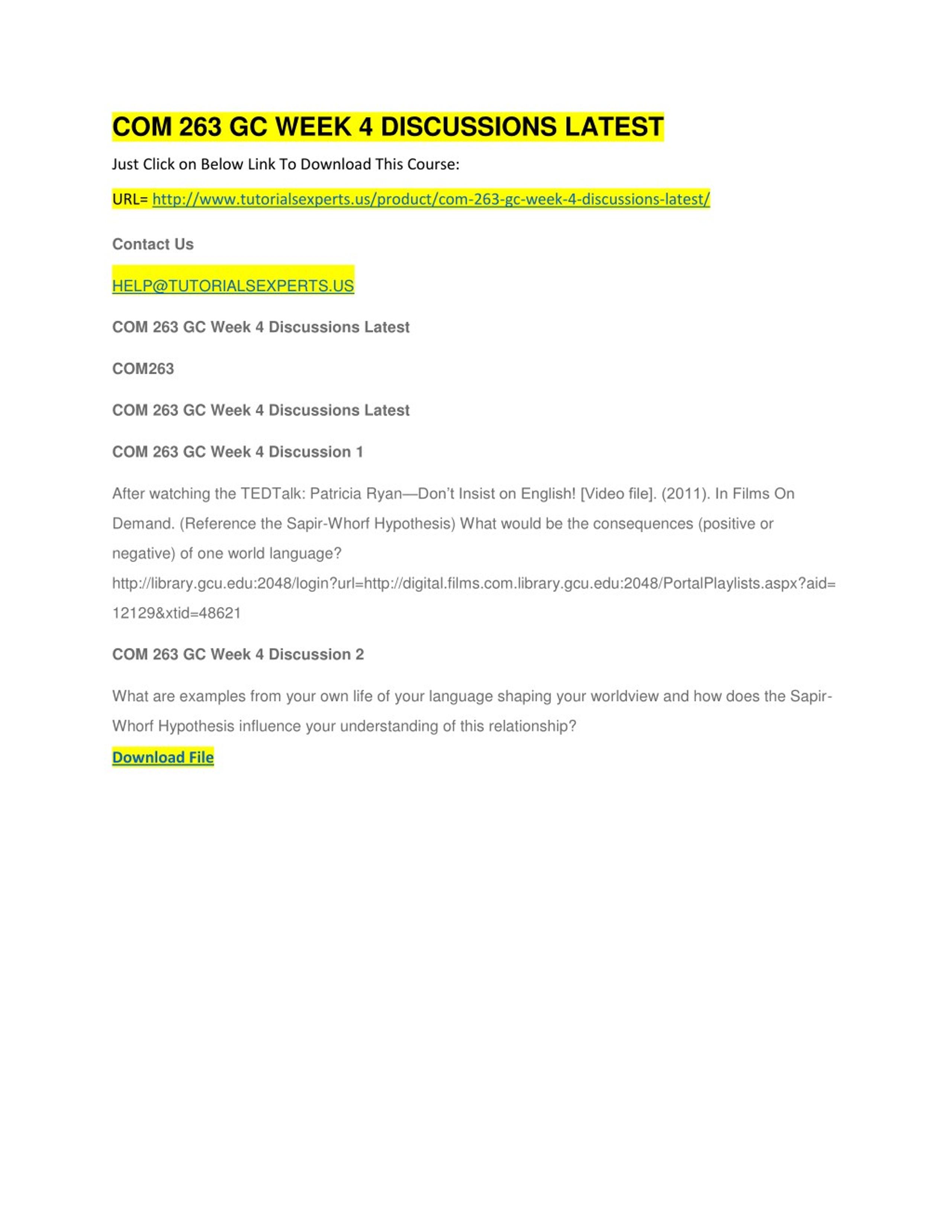 COM 263 GC WEEK 4 DISCUSSIONS LATEST

Just Click on Below Link To Download This Course:

URL= http://www.tutorialsexperts.us/product/com-263-gc-week-4-discussions-latest/

Contact Us

HELP@TUTORIALSEXPERTS.US

COM 263 GC Week 4 Discussions Latest

COM263

COM 263 GC Week 4 Discussions Latest

COM 263 GC Week 4 Discussion 1

After watching the TEDTalk: Patricia Ryan—Don't Insist on English! [Video file]. (2011). In Films On Demand. (Reference the Sapir-Whorf Hypothesis) What would be the consequences (positive or negative) of one world language? http://library.gcu.edu:2048/login?url=http://digital.films.com.library.gcu.edu:2048/PortalPlaylists.aspx?aid=12129&xtid=48621

COM 263 GC Week 4 Discussion 2

What are examples from your own life of your language shaping your worldview and how does the Sapir-Whorf Hypothesis influence your understanding of this relationship?

Download File